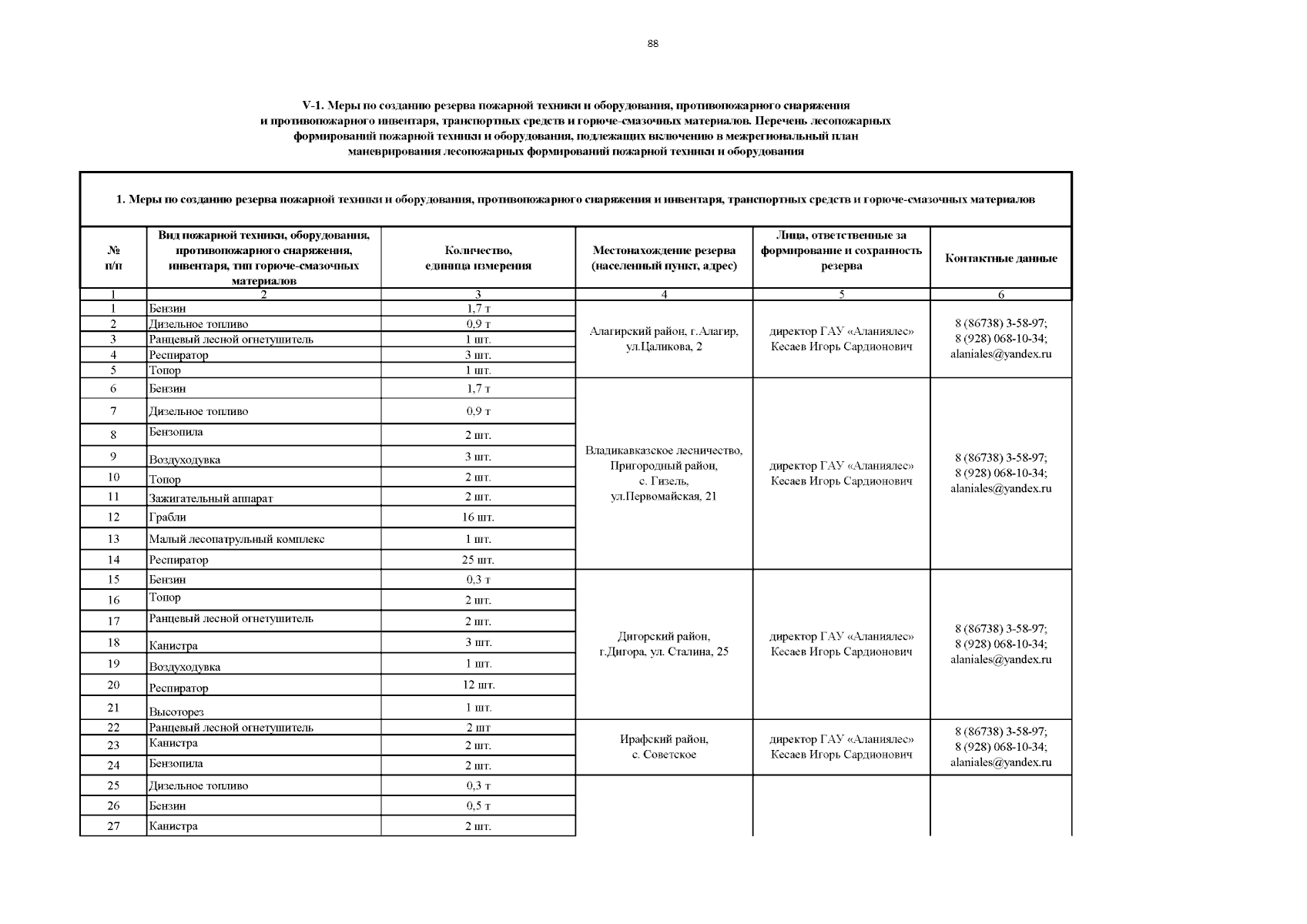 88

V-1. Меры по созданию резерва пожарной техники и оборудования, противопожарного снаряжения и противопожарного инвентаря, транспортных средств и горюче-смазочных материалов. Перечень лесопожарных формирований пожарной техники и оборудования, подлежащих включению в межрегиональный план маневрирования лесопожарных формирований пожарной техники и оборудования

1. Меры по созданию резерва пожарной техники и оборудования, противопожарного снаряжения и инвентаря, транспортных средств и горюче-смазочных материалов

| № п/п | Вид пожарной техники, оборудования, противопожарного снаряжения, инвентаря, тип горюче-смазочных материалов | Количество, единица измерения | Местонахождение резерва (населенный пункт, адрес) | Лица, ответственные за формирование и сохранность резерва | Контактные данные |
|---|---|---|---|---|---|
| 1 | 2 | 3 | 4 | 5 | 6 |
| 1 | Бензин | 1,7 т | Алагирский район, г.Алагир, ул.Цаликова, 2 | директор ГАУ «Аланиялес» Кесаев Игорь Сардионович | 8 (86738) 3-58-97; 8 (928) 068-10-34; alaniales@yandex.ru |
| 2 | Дизельное топливо | 0,9 т | | | |
| 3 | Ранцевый лесной огнетушитель | 1 шт. | | | |
| 4 | Респиратор | 3 шт. | | | |
| 5 | Топор | 1 шт. | | | |
| 6 | Бензин | 1,7 т | Владикавказское лесничество, Пригородный район, с. Гизель, ул.Первомайская, 21 | директор ГАУ «Аланиялес» Кесаев Игорь Сардионович | 8 (86738) 3-58-97; 8 (928) 068-10-34; alaniales@yandex.ru |
| 7 | Дизельное топливо | 0,9 т | | | |
| 8 | Бензопила | 2 шт. | | | |
| 9 | Воздуходувка | 3 шт. | | | |
| 10 | Топор | 2 шт. | | | |
| 11 | Зажигательный аппарат | 2 шт. | | | |
| 12 | Грабли | 16 шт. | | | |
| 13 | Малый лесопатрульный комплекс | 1 шт. | | | |
| 14 | Респиратор | 25 шт. | | | |
| 15 | Бензин | 0,3 т | Дигорский район, г.Дигора, ул. Сталина, 25 | директор ГАУ «Аланиялес» Кесаев Игорь Сардионович | 8 (86738) 3-58-97; 8 (928) 068-10-34; alaniales@yandex.ru |
| 16 | Топор | 2 шт. | | | |
| 17 | Ранцевый лесной огнетушитель | 2 шт. | | | |
| 18 | Канистра | 3 шт. | | | |
| 19 | Воздуходувка | 1 шт. | | | |
| 20 | Респиратор | 12 шт. | | | |
| 21 | Высоторез | 1 шт. | | | |
| 22 | Ранцевый лесной огнетушитель | 2 шт | Ирафский район, с. Советское | директор ГАУ «Аланиялес» Кесаев Игорь Сардионович | 8 (86738) 3-58-97; 8 (928) 068-10-34; alaniales@yandex.ru |
| 23 | Канистра | 2 шт. | | | |
| 24 | Бензопила | 2 шт. | | | |
| 25 | Дизельное топливо | 0,3 т | | | |
| 26 | Бензин | 0,5 т | | | |
| 27 | Канистра | 2 шт. | | | |